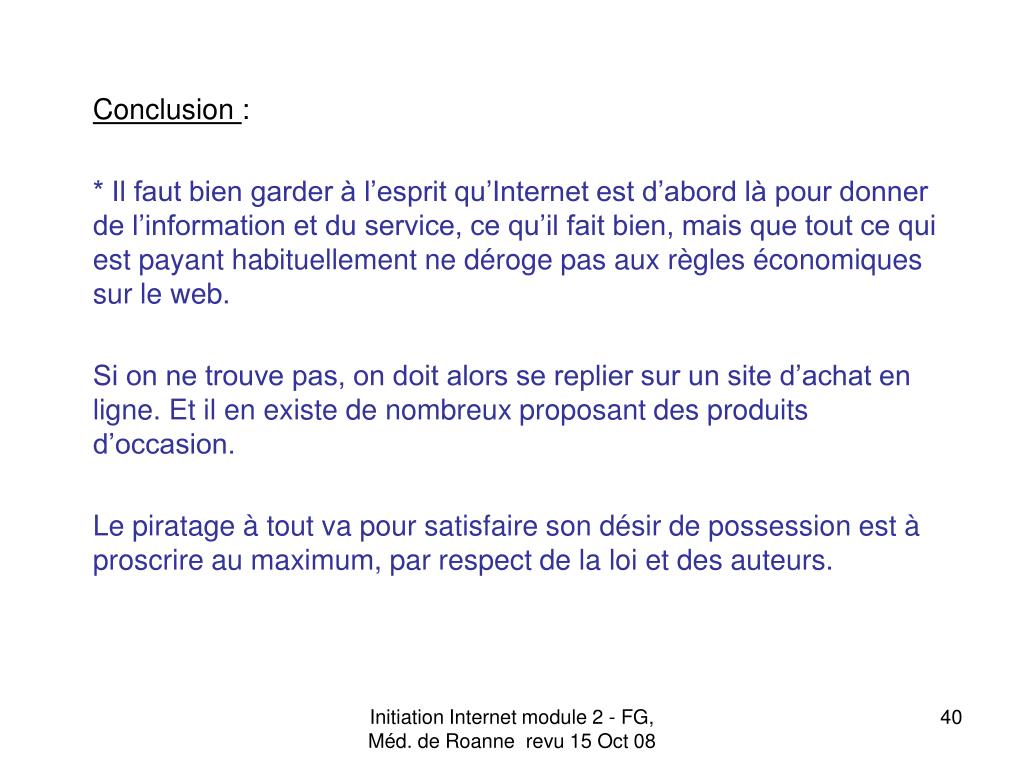 Conclusion :

* Il faut bien garder à l’esprit qu’Internet est d’abord là pour donner de l’information et du service, ce qu’il fait bien, mais que tout ce qui est payant habituellement ne déroge pas aux règles économiques sur le web.

Si on ne trouve pas, on doit alors se replier sur un site d’achat en ligne. Et il en existe de nombreux proposant des produits d’occasion.

Le piratage à tout va pour satisfaire son désir de possession est à proscrire au maximum, par respect de la loi et des auteurs.

Initiation Internet module 2 - FG, Méd. de Roanne revu 15 Oct 08

40